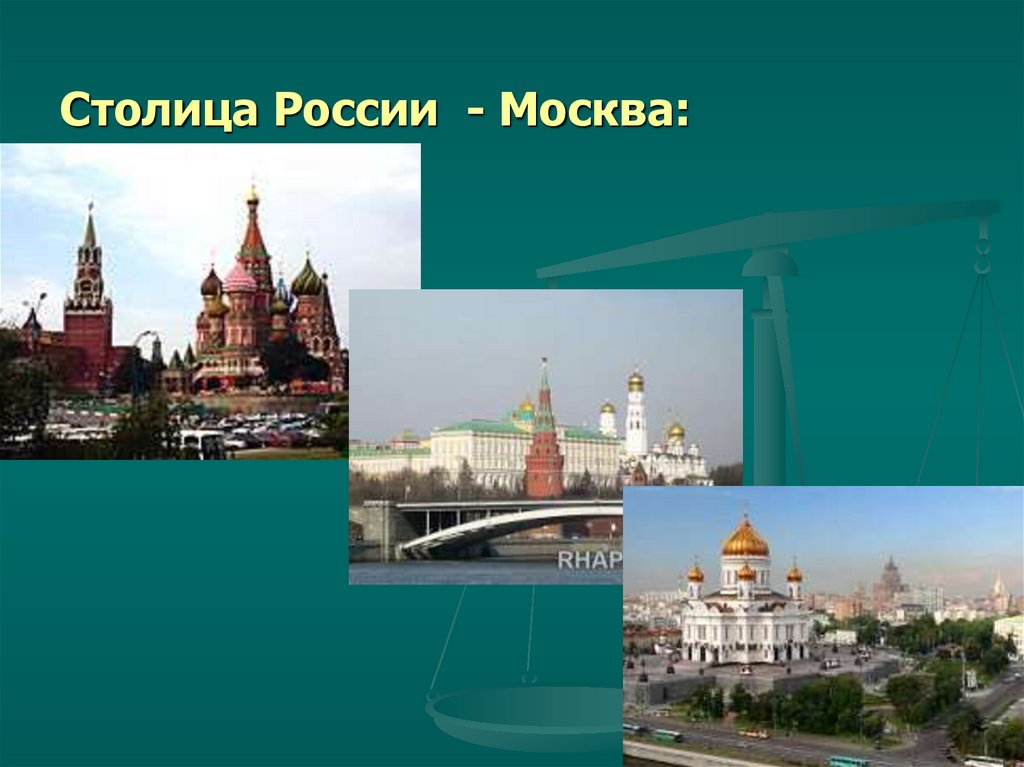 Столица России - Москва:

RHAP